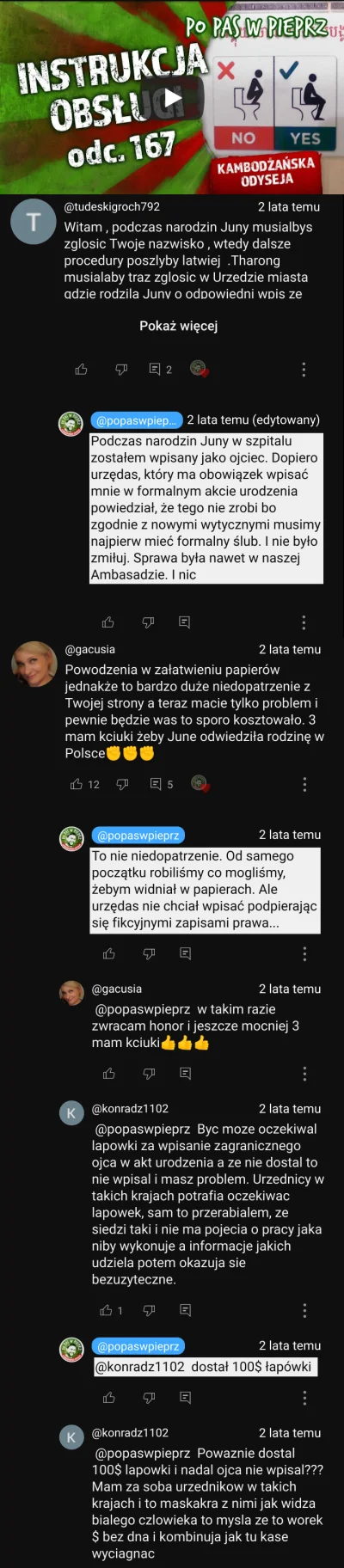 PO PAS W PIEPRZ
INSTRUKCJA OBSŁUGI
odc. 167
NO YES
KAMBODŻAŃSKA ODYSEJA

T
@tudeskigroch792 2 lata temu
Witam , podczas narodzin Juny musialbys zglosic Twoje nazwisko , wtedy dalsze procedury poszlyby latwiej .Tharong musialaby traz zglosic w Urzedzie miasta gdzie rodzila Juny o odpowiedni wpis ze

Pokaż więcej

2

@popaswpiep... 2 lata temu (edytowany)
Podczas narodzin Juny w szpitalu zostałem wpisany jako ojciec. Dopiero urzędas, który ma obowiązek wpisać mnie w formalnym akcie urodzenia powiedział, że tego nie zrobi bo zgodnie z nowymi wytycznymi musimy najpierw mieć formalny ślub. I nie było zmiłuj. Sprawa była nawet w naszej Ambasadzie. I nic

@gacusia 2 lata temu
Powodzenia w załatwieniu papierów jednakże to bardzo duże niedopatrzenie z Twojej strony a teraz macie tylko problem i pewnie będzie was to sporo kosztowało. 3 mam kciuki żeby June odwiedziła rodzinę w Polsce✊✊✊

12 5

@popaswpieprz 2 lata temu
To nie niedopatrzenie. Od samego początku robiliśmy co mogliśmy, żebym widniał w papierach. Ale urzędas nie chciał wpisać podpierając się fikcyjnymi zapisami prawa...

@gacusia 2 lata temu
@popaswpieprz w takim razie zwracam honor i jeszcze mocniej 3 mam kciuki👍👍👍

K
@konradz1102 2 lata temu
@popaswpieprz Byc moze oczekiwal lapowki za wpisanie zagranicznego ojca w akt urodzenia a ze nie dostal to nie wpisal i masz problem. Urzednicy w takich krajach potrafia oczekiwac lapowek, sam to przerabialem, ze siedzi taki i nie ma pojecia o pracy jaka niby wykonuje a informacje jakich udziela potem okazuja sie bezuzyteczne.

1

@popaswpieprz 2 lata temu
@konradz1102 dostał 100$ łapówki

K
@konradz1102 2 lata temu
@popaswpieprz Powaznie dostal 100$ lapowki i nadal ojca nie wpisal??? Mam za soba urzednikow w takich krajach i to maskakra z nimi jak widza bialego czlowieka to mysla ze to worek $ bez dna i kombinuja jak tu kase wyciagnac